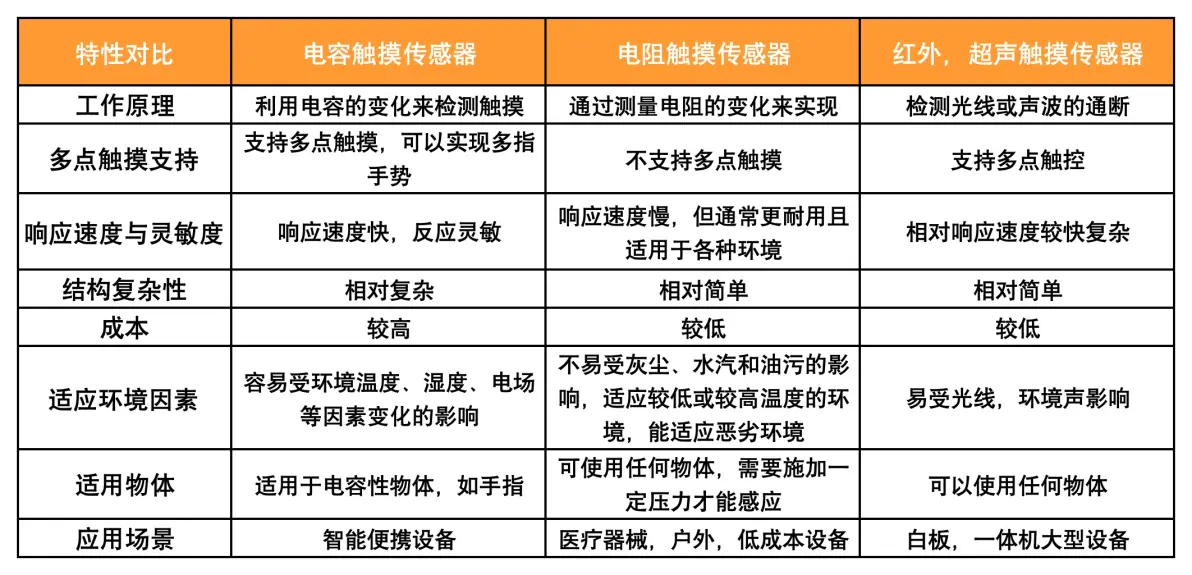 | 特性对比 | 电容触摸传感器 | 电阻触摸传感器 | 红外，超声触摸传感器 |
|---|---|---|---|
| 工作原理 | 利用电容的变化来检测触摸 | 通过测量电阻的变化来实现 | 检测光线或声波的通断 |
| 多点触摸支持 | 支持多点触摸，可以实现多指手势 | 不支持多点触摸 | 支持多点触控 |
| 响应速度与灵敏度 | 响应速度快，反应灵敏 | 响应速度慢，但通常更耐用且适用于各种环境 | 相对响应速度较快复杂 |
| 结构复杂性 | 相对复杂 | 相对简单 | 相对简单 |
| 成本 | 较高 | 较低 | 较低 |
| 适应环境因素 | 容易受环境温度、湿度、电场等因素变化的影响 | 不易受灰尘、水汽和油污的影响，适应较低或较高温度的环境，能适应恶劣环境 | 易受光线，环境声影响 |
| 适用物体 | 适用于电容性物体，如手指 | 可使用任何物体，需要施加一定压力才能感应 | 可以使用任何物体 |
| 应用场景 | 智能便携设备 | 医疗器械，户外，低成本设备 | 白板，一体机大型设备 |